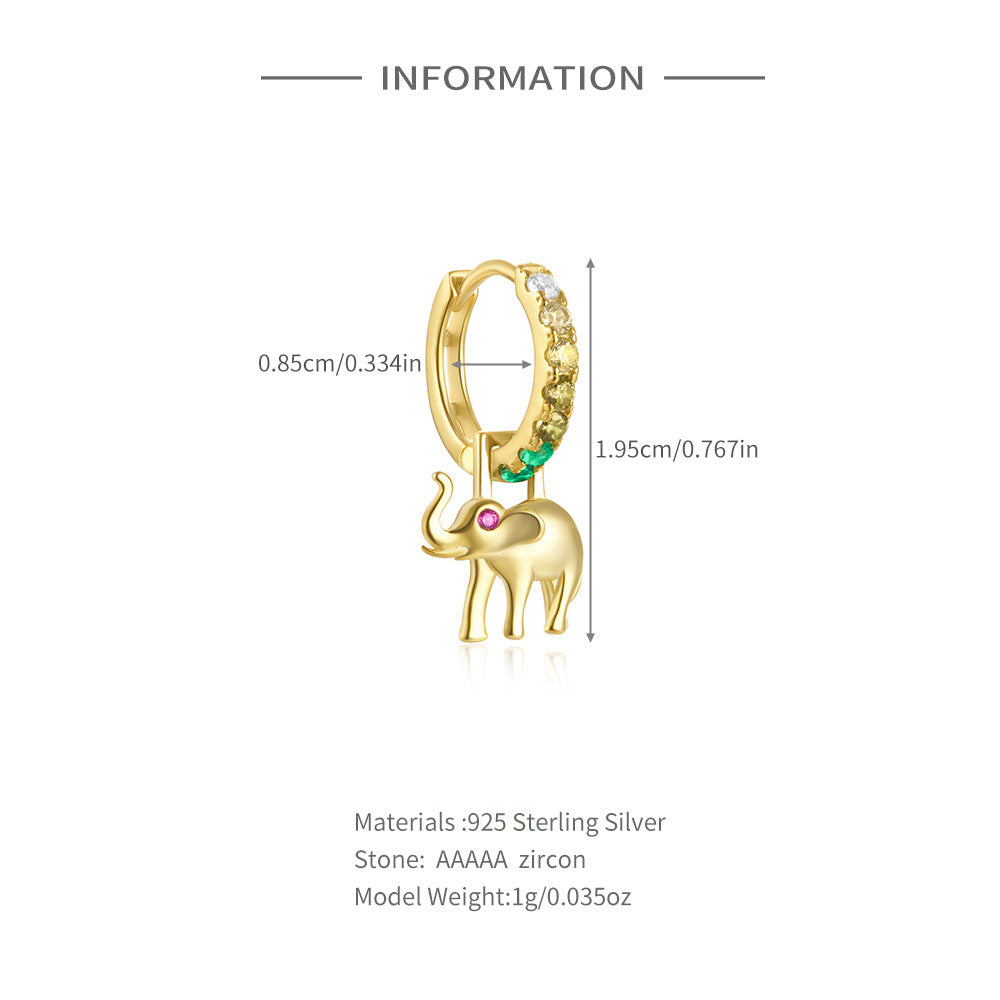 INFORMATION

0.85cm/0.334in

1.95cm/0.767in

Materials :925 Sterling Silver
Stone: AAAAA zircon
Model Weight:1g/0.035oz